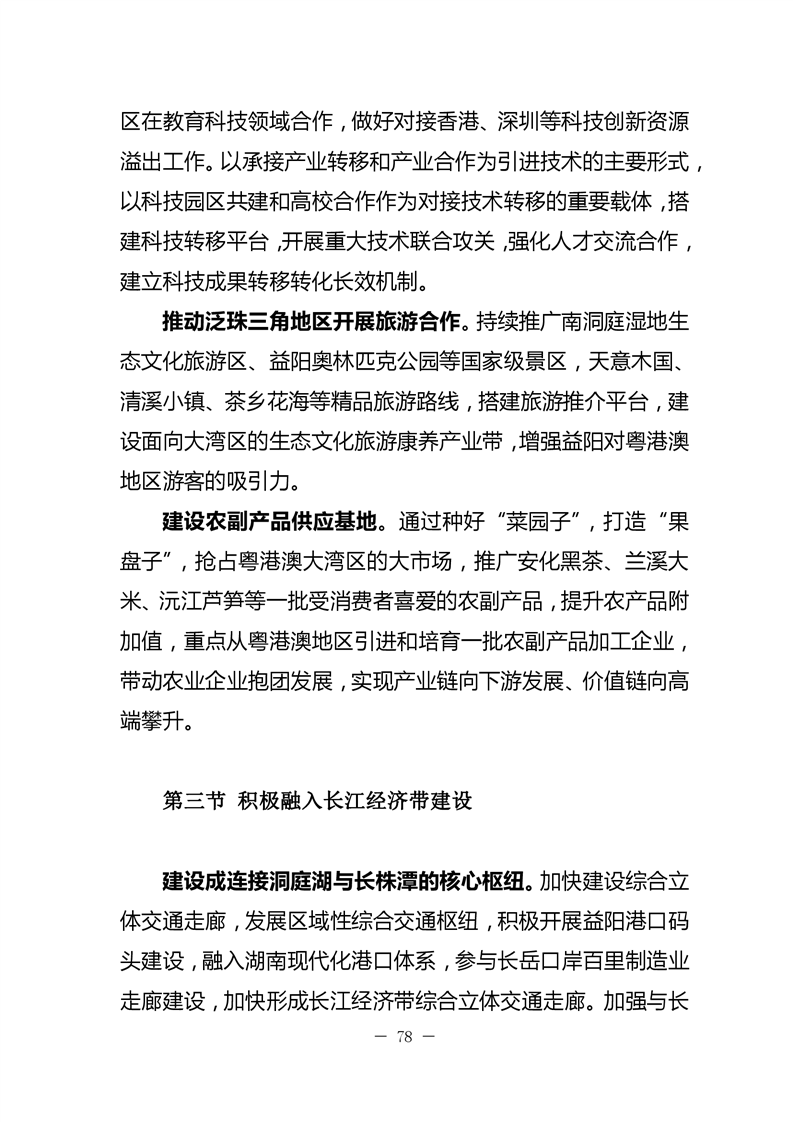 区在教育科技领域合作，做好对接香港、深圳等科技创新资源溢出工作。以承接产业转移和产业合作为引进技术的主要形式，以科技园区共建和高校合作作为对接技术转移的重要载体，搭建科技转移平台，开展重大技术联合攻关，强化人才交流合作，建立科技成果转移转化长效机制。

推动泛珠三角地区开展旅游合作。持续推广南洞庭湿地生态文化旅游区、益阳奥林匹克公园等国家级景区，天意木国、清溪小镇、茶乡花海等精品旅游路线，搭建旅游推介平台，建设面向大湾区的生态文化旅游康养产业带，增强益阳对粤港澳地区游客的吸引力。

建设农副产品供应基地。通过种好“菜园子”，打造“果盘子”，抢占粤港澳大湾区的大市场，推广安化黑茶、兰溪大米、沅江芦笋等一批受消费者喜爱的农副产品，提升农产品附加值，重点从粤港澳地区引进和培育一批农副产品加工企业，带动农业企业抱团发展，实现产业链向下游发展、价值链向高端攀升。

第三节 积极融入长江经济带建设

建设成连接洞庭湖与长株潭的核心枢纽。加快建设综合立体交通走廊，发展区域性综合交通枢纽，积极开展益阳港口码头建设，融入湖南现代化港口体系，参与长岳口岸百里制造业走廊建设，加快形成长江经济带综合立体交通走廊。加强与长

— 78 —